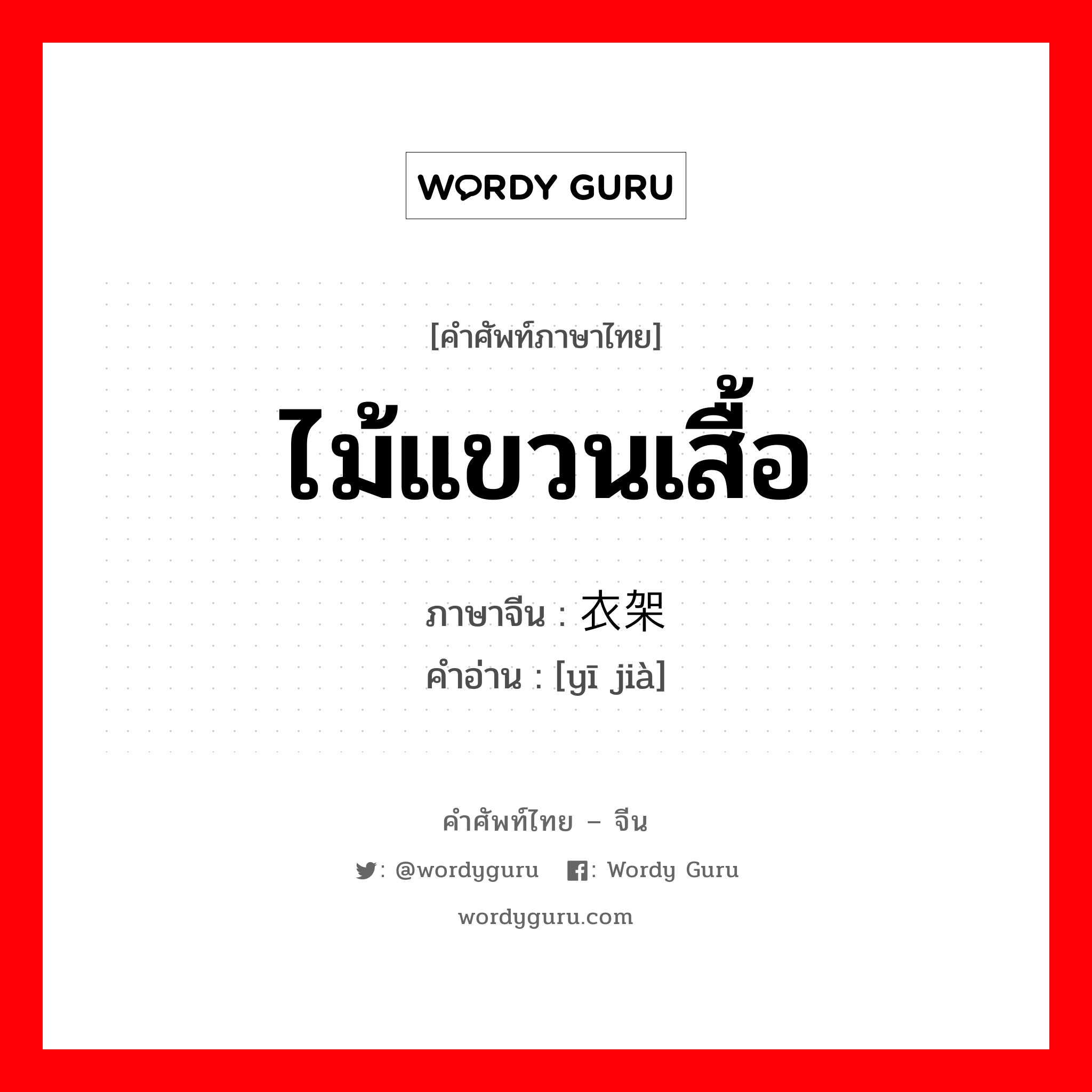 WORDY GURU

[คำศัพท์ภาษาไทย]

ไม้แขวนเสื้อ

ภาษาจีน : 衣架
คำอ่าน : [yī jià]

คำศัพท์ไทย – จีน

: @wordyguru : Wordy Guru

wordyguru.com